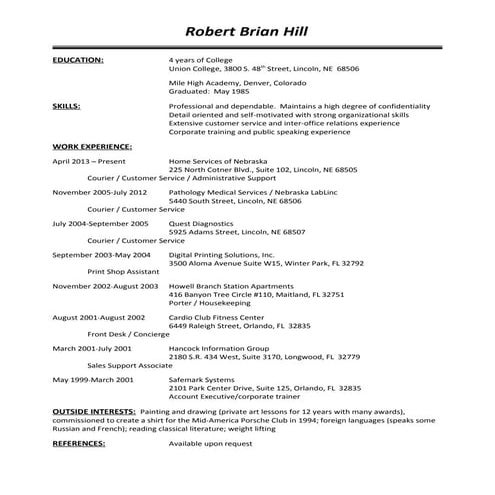 Robert Brian Hill

EDUCATION: 4 years of College
Union College, 3800 S. 48$^{th}$ Street, Lincoln, NE 68506

Mile High Academy, Denver, Colorado
Graduated: May 1985

SKILLS: Professional and dependable. Maintains a high degree of confidentiality
Detail oriented and self-motivated with strong organizational skills
Extensive customer service and inter-office relations experience
Corporate training and public speaking experience

WORK EXPERIENCE:

April 2013 – Present Home Services of Nebraska
225 North Cotner Blvd., Suite 102, Lincoln, NE 68505
Courier / Customer Service / Administrative Support

November 2005-July 2012 Pathology Medical Services / Nebraska LabLinc
5440 South Street, Lincoln, NE 68506
Courier / Customer Service

July 2004-September 2005 Quest Diagnostics
5925 Adams Street, Lincoln, NE 68507
Courier / Customer Service

September 2003-May 2004 Digital Printing Solutions, Inc.
3500 Aloma Avenue Suite W15, Winter Park, FL 32792
Print Shop Assistant

November 2002-August 2003 Howell Branch Station Apartments
416 Banyon Tree Circle #110, Maitland, FL 32751
Porter / Housekeeping

August 2001-August 2002 Cardio Club Fitness Center
6449 Raleigh Street, Orlando, FL 32835
Front Desk / Concierge

March 2001-July 2001 Hancock Information Group
2180 S.R. 434 West, Suite 3170, Longwood, FL 32779
Sales Support Associate

May 1999-March 2001 Safemark Systems
2101 Park Center Drive, Suite 125, Orlando, FL 32835
Account Executive/corporate trainer

OUTSIDE INTERESTS: Painting and drawing (private art lessons for 12 years with many awards), commissioned to create a shirt for the Mid-America Porsche Club in 1994; foreign languages (speaks some Russian and French); reading classical literature; weight lifting

REFERENCES: Available upon request